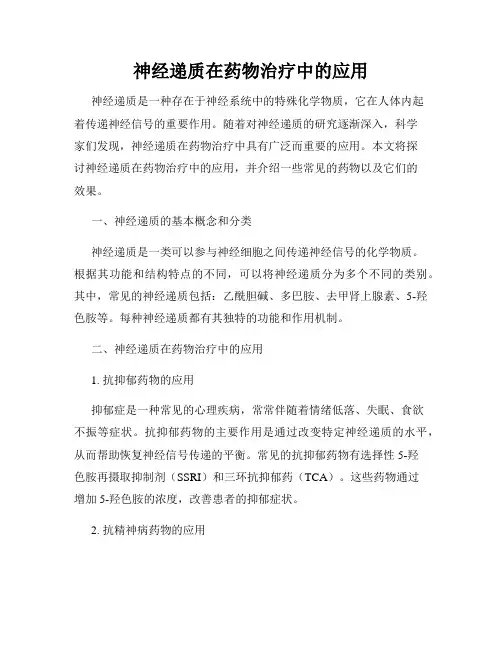 神经递质在药物治疗中的应用

神经递质是一种存在于神经系统中的特殊化学物质，它在人体内起着传递神经信号的重要作用。随着对神经递质的研究逐渐深入，科学家们发现，神经递质在药物治疗中具有广泛而重要的应用。本文将探讨神经递质在药物治疗中的应用，并介绍一些常见的药物以及它们的效果。

一、神经递质的基本概念和分类

神经递质是一类可以参与神经细胞之间传递神经信号的化学物质。根据其功能和结构特点的不同，可以将神经递质分为多个不同的类别。其中，常见的神经递质包括：乙酰胆碱、多巴胺、去甲肾上腺素、5-羟色胺等。每种神经递质都有其独特的功能和作用机制。

二、神经递质在药物治疗中的应用

1. 抗抑郁药物的应用

抑郁症是一种常见的心理疾病，常常伴随着情绪低落、失眠、食欲不振等症状。抗抑郁药物的主要作用是通过改变特定神经递质的水平，从而帮助恢复神经信号传递的平衡。常见的抗抑郁药物有选择性 5-羟色胺再摄取抑制剂（SSRI）和三环抗抑郁药（TCA）。这些药物通过增加 5-羟色胺的浓度，改善患者的抑郁症状。

2. 抗精神病药物的应用